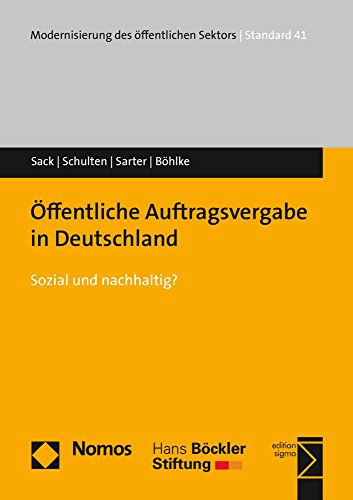 Modernisierung des öffentlichen Sektors | Standard 41

Sack | Schulten | Sarter | Böhlke

Öffentliche Auftragsvergabe in Deutschland

Sozial und nachhaltig?

Nomos

Hans Böckler Stiftung

edition sigma